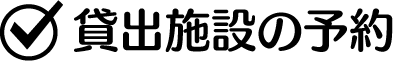 貸出施設の予約